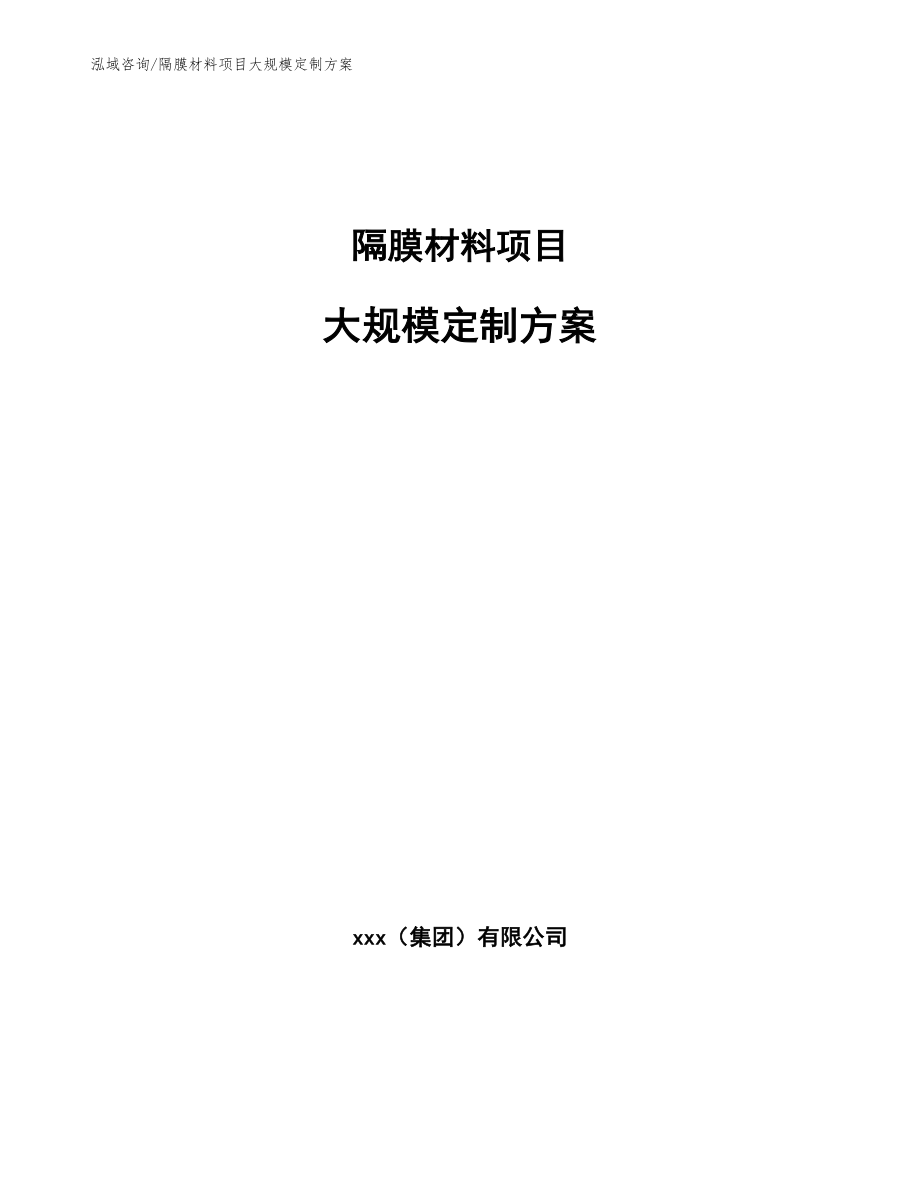 泓域咨询/隔膜材料项目大规模定制方案

隔膜材料项目

大规模定制方案

xxx（集团）有限公司